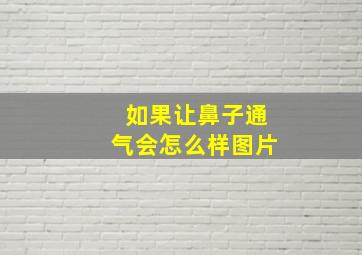 如果让鼻子通气会怎么样图片